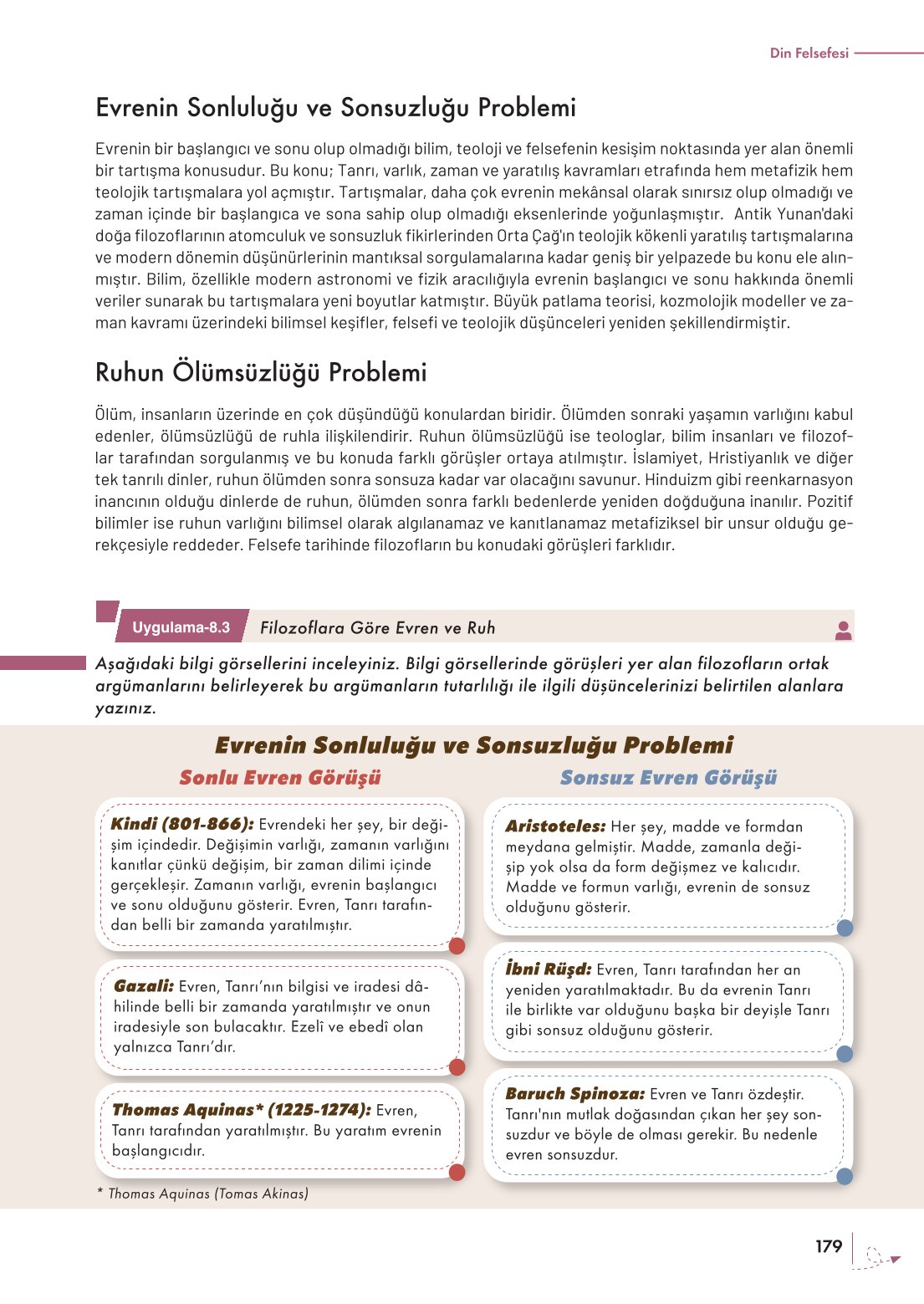 Din Felsefesi

Evrenin Sonluluğu ve Sonsuzluğu Problemi

Evrenin bir başlangıcı ve sonu olup olmadığı bilim, teoloji ve felsefenin kesişim noktasında yer alan önemli bir tartışma konusudur. Bu konu; Tanrı, varlık, zaman ve yaratılış kavramları etrafında hem metafizik hem teolojik tartışmalara yol açmıştır. Tartışmalar, daha çok evrenin mekânsal olarak sınırsız olup olmadığı ve zaman içinde bir başlangıca ve sona sahip olup olmadığı eksenlerinde yoğunlaşmıştır. Antik Yunan'daki doğa filozoflarının atomculuk ve sonsuzluk fikirlerinden Orta Çağ'ın teolojik kökenli yaratılış tartışmalarına ve modern dönemin düşünürlerinin mantıksal sorgulamalarına kadar geniş bir yelpazede bu konu ele alınmıştır. Bilim, özellikle modern astronomi ve fizik aracılığıyla evrenin başlangıcı ve sonu hakkında önemli veriler sunarak bu tartışmalara yeni boyutlar katmıştır. Büyük patlama teorisi, kozmolojik modeller ve zaman kavramı üzerindeki bilimsel keşifler, felsefi ve teolojik düşünceleri yeniden şekillendirmiştir.

Ruhun Ölümsüzlüğü Problemi

Ölüm, insanların üzerinde en çok düşündüğü konulardan biridir. Ölümden sonraki yaşamın varlığını kabul edenler, ölümsüzlüğü de ruhla ilişkilendirir. Ruhun ölümsüzlüğü ise teologlar, bilim insanları ve filozoflar tarafından sorgulanmış ve bu konuda farklı görüşler ortaya atılmıştır. İslamiyet, Hristiyanlık ve diğer tek tanrılı dinler, ruhun ölümden sonra sonsuza kadar var olacağını savunur. Hinduizm gibi reenkarnasyon inancının olduğu dinlerde de ruhun, ölümden sonra farklı bedenlerde yeniden doğduğuna inanılır. Pozitif bilimler ise ruhun varlığını bilimsel olarak algılanamaz ve kanıtlanamaz metafiziksel bir unsur olduğu gerekçesiyle reddeder. Felsefe tarihinde filozofların bu konudaki görüşleri farklıdır.

Uygulama-8.3 Filozoflara Göre Evren ve Ruh

Aşağıdaki bilgi görsellerini inceleyiniz. Bilgi görsellerinde görüşleri yer alan filozofların ortak argümanlarını belirleyerek bu argümanların tutarlılığı ile ilgili düşüncelerinizi belirtilen alanlara yazınız.

Evrenin Sonluluğu ve Sonsuzluğu Problemi

Sonlu Evren Görüşü

Kindi (801-866): Evrendeki her şey, bir değişim içindedir. Değişimin varlığı, zamanın varlığını kanıtlar çünkü değişim, bir zaman dilimi içinde gerçekleşir. Zamanın varlığı, evrenin başlangıcı ve sonu olduğunu gösterir. Evren, Tanrı tarafından belli bir zamanda yaratılmıştır.

Gazali: Evren, Tanrı'nın bilgisi ve iradesi dâhilinde belli bir zamanda yaratılmıştır ve onun iradesiyle son bulacaktır. Ezelî ve ebedî olan yalnızca Tanrı'dır.

Thomas Aquinas* (1225-1274): Evren, Tanrı tarafından yaratılmıştır. Bu yaratım evrenin başlangıcıdır.

* Thomas Aquinas (Tomas Akinas)

Sonsuz Evren Görüşü

Aristoteles: Her şey, madde ve formdan meydana gelmiştir. Madde, zamanla değişip yok olsa da form değişmez ve kalıcıdır. Madde ve formun varlığı, evrenin de sonsuz olduğunu gösterir.

İbni Rüşd: Evren, Tanrı tarafından her an yeniden yaratılmaktadır. Bu da evrenin Tanrı ile birlikte var olduğunu başka bir deyişle Tanrı gibi sonsuz olduğunu gösterir.

Baruch Spinoza: Evren ve Tanrı özdeştir. Tanrı'nın mutlak doğasından çıkan her şey sonsuzdur ve böyle de olması gerekir. Bu nedenle evren sonsuzdur.

179